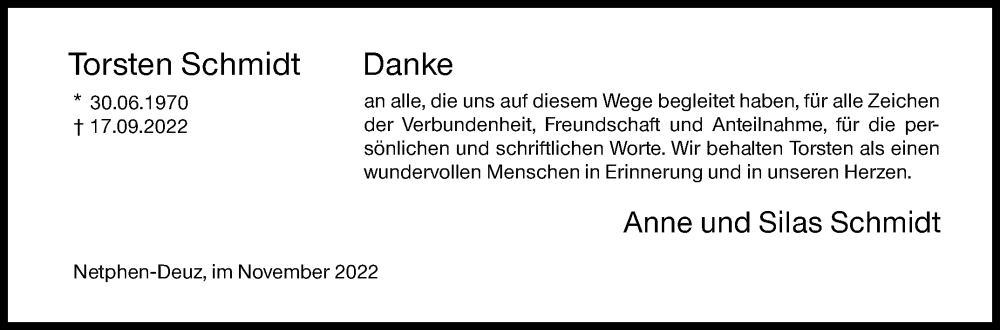 Torsten Schmidt

* 30.06.1970
† 17.09.2022

Danke

an alle, die uns auf diesem Wege begleitet haben, für alle Zeichen der Verbundenheit, Freundschaft und Anteilnahme, für die persönlichen und schriftlichen Worte. Wir behalten Torsten als einen wundervollen Menschen in Erinnerung und in unseren Herzen.

Anne und Silas Schmidt

Netphen-Deuz, im November 2022